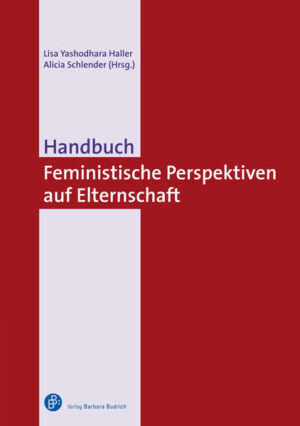 Lisa Yashodhara Haller
Alicia Schlender (Hrsg.)

Handbuch
Feministische Perspektiven auf Elternschaft

Verlag Barbara Budrich